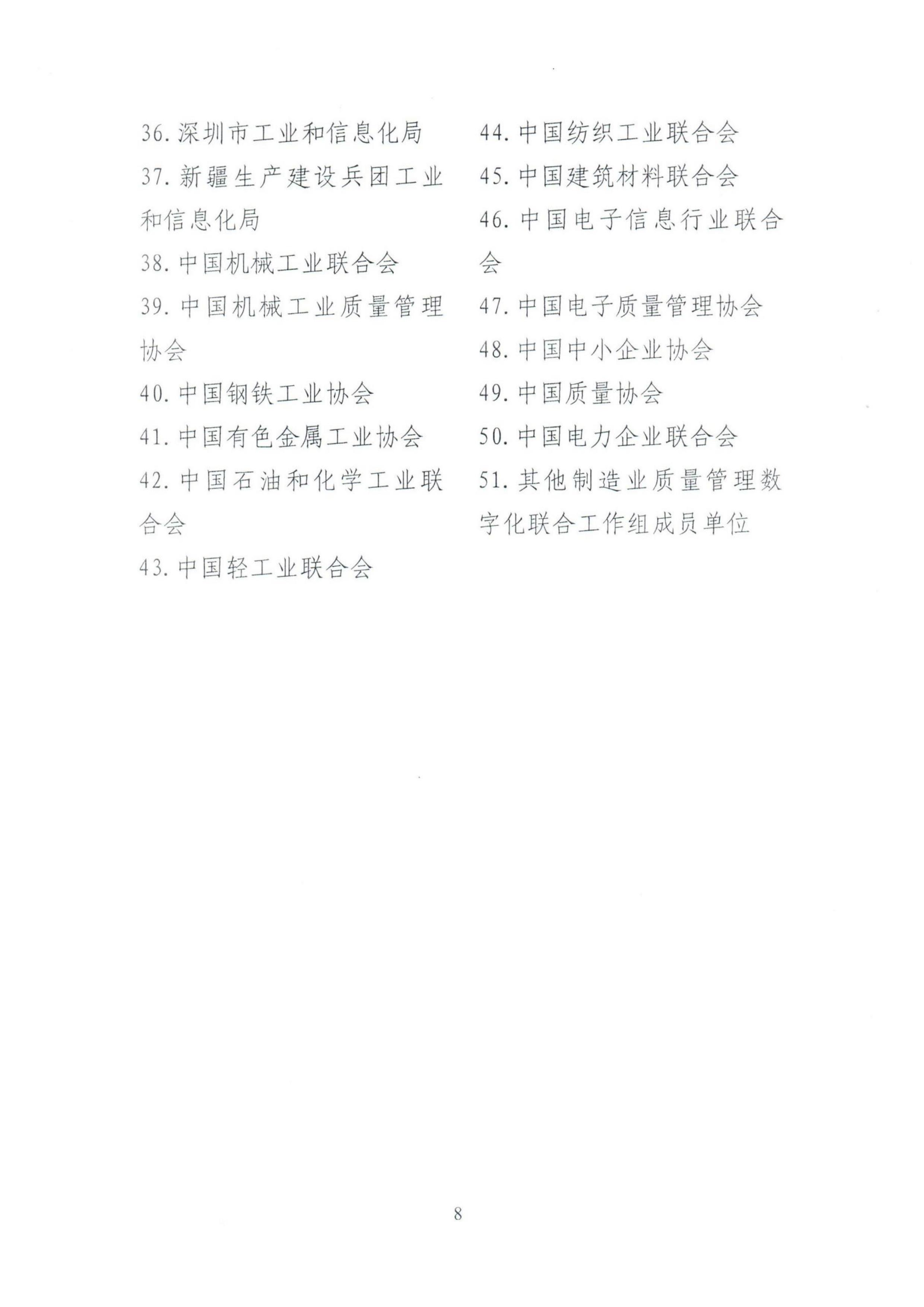 36. 深圳市工业和信息化局

37. 新疆生产建设兵团工业和信息化局

38. 中国机械工业联合会

39. 中国机械工业质量管理协会

40. 中国钢铁工业协会

41. 中国有色金属工业协会

42. 中国石油和化学工业联合会

43. 中国轻工业联合会

44. 中国纺织工业联合会

45. 中国建筑材料联合会

46. 中国电子信息行业联合会

47. 中国电子质量管理协会

48. 中国中小企业协会

49. 中国质量协会

50. 中国电力企业联合会

51. 其他制造业质量管理数字化联合工作组成员单位

8